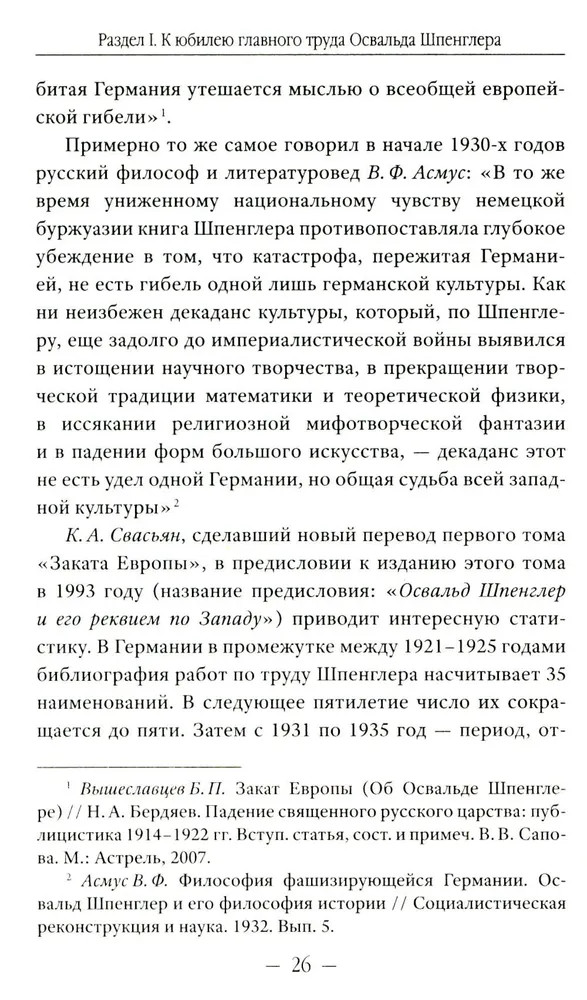 Раздел I. К юбилею главного труда Освальда Шпенглера

битая Германия утешается мыслью о всеобщей европейской гибели»$^1$.

Примерно то же самое говорил в начале 1930-х годов русский философ и литературовед В. Ф. Асмус: «В то же время униженному национальному чувству немецкой буржуазии книга Шпенглера противопоставляла глубокое убеждение в том, что катастрофа, пережитая Германией, не есть гибель одной лишь германской культуры. Как ни неизбежен декаданс культуры, который, по Шпенглеру, еще задолго до империалистической войны выявился в истощении научного творчества, в прекращении творческой традиции математики и теоретической физики, в иссякании религиозной мифотворческой фантазии и в падении форм большого искусства, — декаданс этот не есть удел одной Германии, но общая судьба всей западной культуры»$^2$

К. А. Свасьян, сделавший новый перевод первого тома «Заката Европы», в предисловии к изданию этого тома в 1993 году (название предисловия: «Освальд Шпенглер и его реквием по Западу») приводит интересную статистику. В Германии в промежутке между 1921–1925 годами библиография работ по труду Шпенглера насчитывает 35 наименований. В следующее пятилетие число их сокращается до пяти. Затем с 1931 по 1935 год — период, от-

$^1$ Вышеславцев Б. П. Закат Европы (Об Освальде Шпенглере) // Н. А. Бердяев. Падение священного русского царства: публицистика 1914–1922 гг. Вступ. статья, сост. и примеч. В. В. Сапова. М.: Астрель, 2007.

$^2$ Асмус В. Ф. Философия фашизирующейся Германии. Освальд Шпенглер и его философия истории // Социалистическая реконструкция и наука. 1932. Вып. 5.

— 26 —